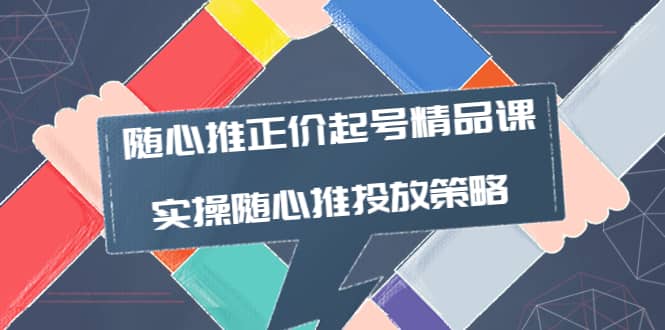 随心推正价起号精品课

实操随心推投放策略